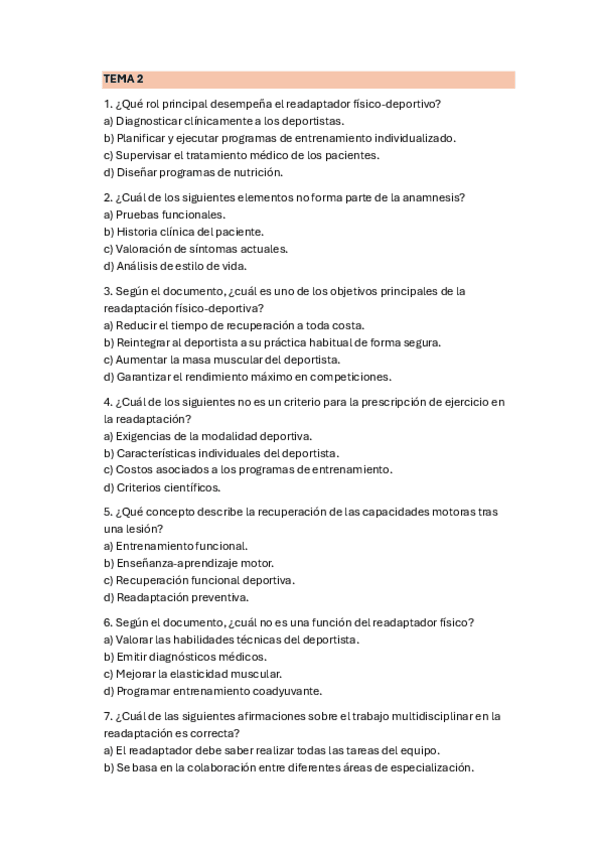 TEMA 2

1. ¿Qué rol principal desempeña el readaptador físico-deportivo?
a) Diagnosticar clínicamente a los deportistas.
b) Planificar y ejecutar programas de entrenamiento individualizado.
c) Supervisar el tratamiento médico de los pacientes.
d) Diseñar programas de nutrición.

2. ¿Cuál de los siguientes elementos no forma parte de la anamnesis?
a) Pruebas funcionales.
b) Historia clínica del paciente.
c) Valoración de síntomas actuales.
d) Análisis de estilo de vida.

3. Según el documento, ¿cuál es uno de los objetivos principales de la readaptación físico-deportiva?
a) Reducir el tiempo de recuperación a toda costa.
b) Reintegrar al deportista a su práctica habitual de forma segura.
c) Aumentar la masa muscular del deportista.
d) Garantizar el rendimiento máximo en competiciones.

4. ¿Cuál de los siguientes no es un criterio para la prescripción de ejercicio en la readaptación?
a) Exigencias de la modalidad deportiva.
b) Características individuales del deportista.
c) Costos asociados a los programas de entrenamiento.
d) Criterios científicos.

5. ¿Qué concepto describe la recuperación de las capacidades motoras tras una lesión?
a) Entrenamiento funcional.
b) Enseñanza-aprendizaje motor.
c) Recuperación funcional deportiva.
d) Readaptación preventiva.

6. Según el documento, ¿cuál no es una función del readaptador físico?
a) Valorar las habilidades técnicas del deportista.
b) Emitir diagnósticos médicos.
c) Mejorar la elasticidad muscular.
d) Programar entrenamiento coadyuvante.

7. ¿Cuál de las siguientes afirmaciones sobre el trabajo multidisciplinar en la readaptación es correcta?
a) El readaptador debe saber realizar todas las tareas del equipo.
b) Se basa en la colaboración entre diferentes áreas de especialización.